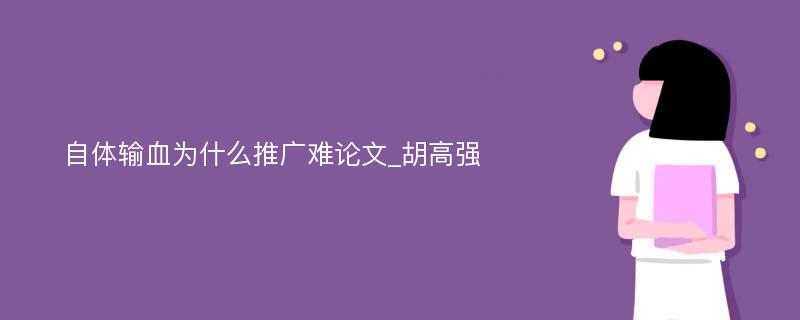 自体输血为什么推广难论文_胡高强